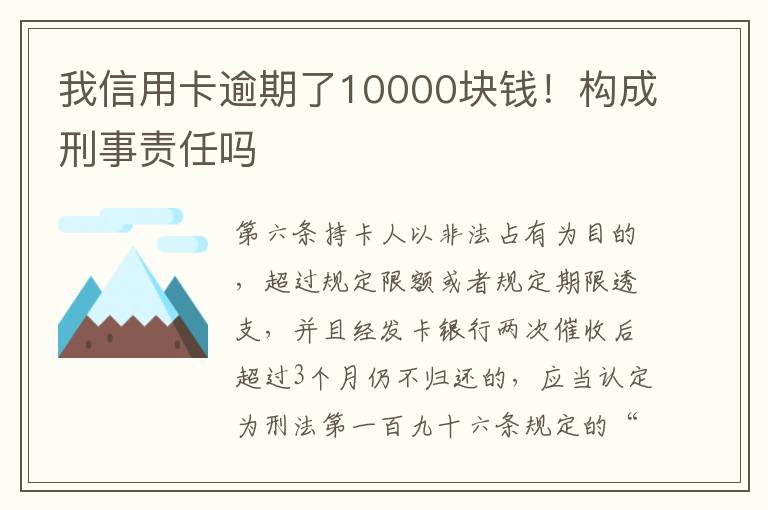 我信用卡逾期了10000块钱！构成刑事责任吗

第六条持卡人以非法占有为目的，超过规定限额或者规定期限透支，并且经发卡银行两次催收后超过3个月仍不归还的，应当认定为刑法第一百九十六条规定的“